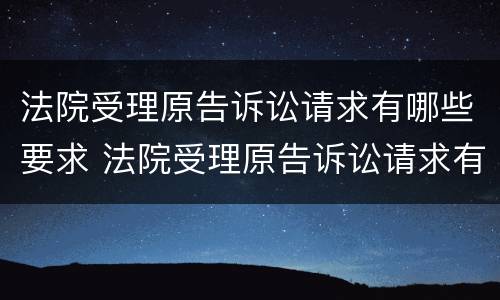 法院受理原告诉讼请求有哪些要求 法院受理原告诉讼请求有